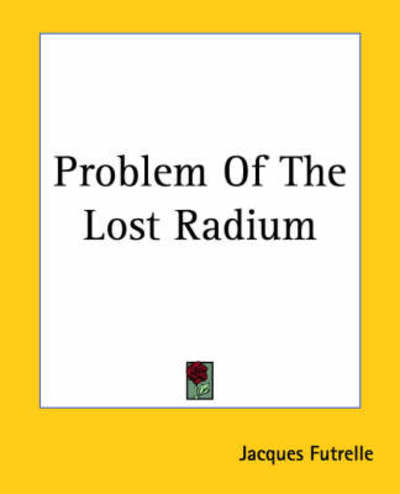 Problem Of The Lost Radium

Jacques Futrelle